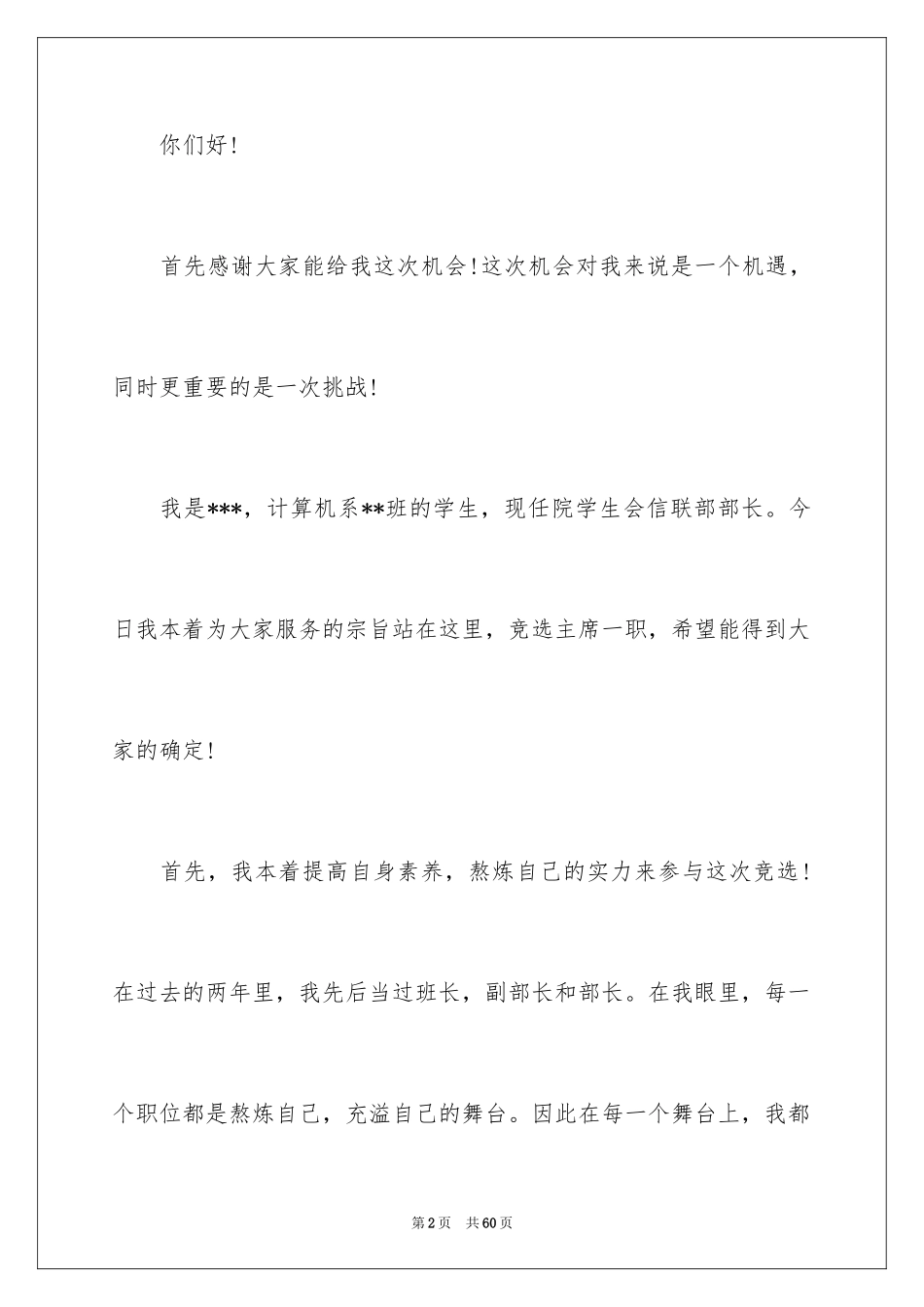 你们好！

首先感谢大家能给我这次机会！这次机会对我来说是一个机遇，同时更重要的是一次挑战！

我是***，计算机系**班的学生，现任院学生会信联部部长。今日我本着为大家服务的宗旨站在这里，竞选主席一职，希望能得到大家的确定！

首先，我本着提高自身素养，熬炼自己的实力来参与这次竞选！在过去的两年里，我先后当过班长，副部长和部长。在我眼里，每一个职位都是熬炼自己，充溢自己的舞台。因此在每一个舞台上，我都

第2页 共60页